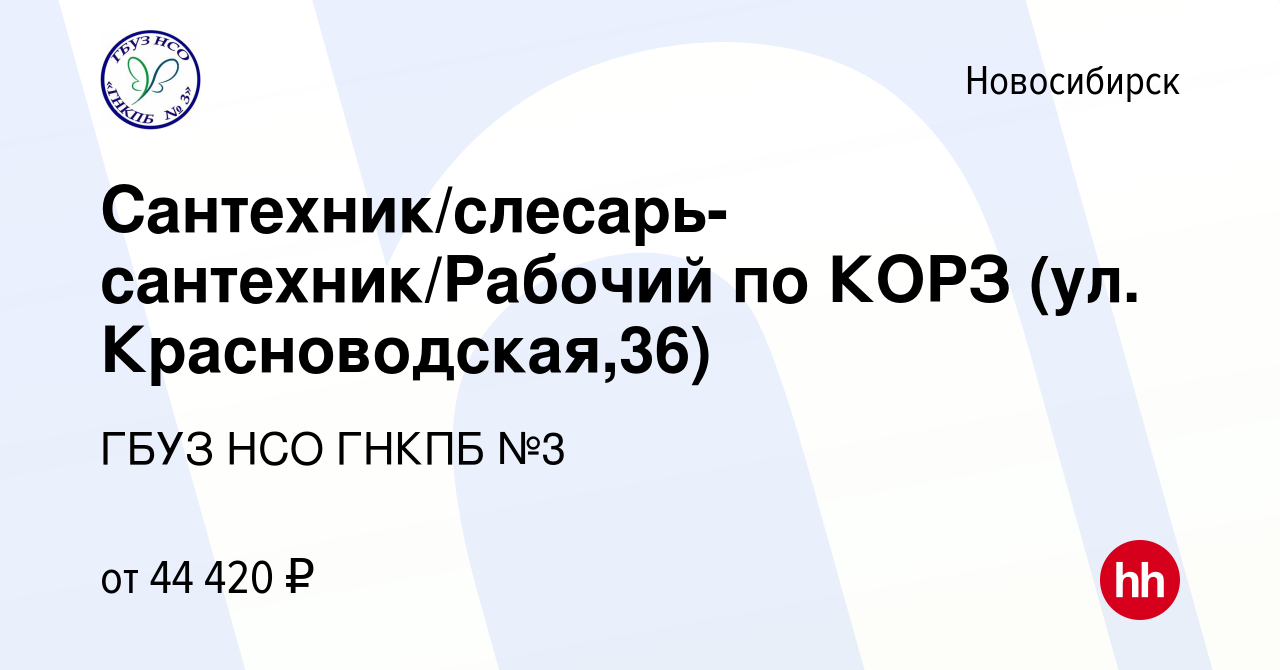 ГБУЗ НСО «ГНКПБ № 3»

Новосибирск

Сантехник/слесарь-сантехник/Рабочий по КОРЗ (ул. Красноводская,36)

ГБУЗ НСО ГНКПБ №3

от 44 420 ₽

hh